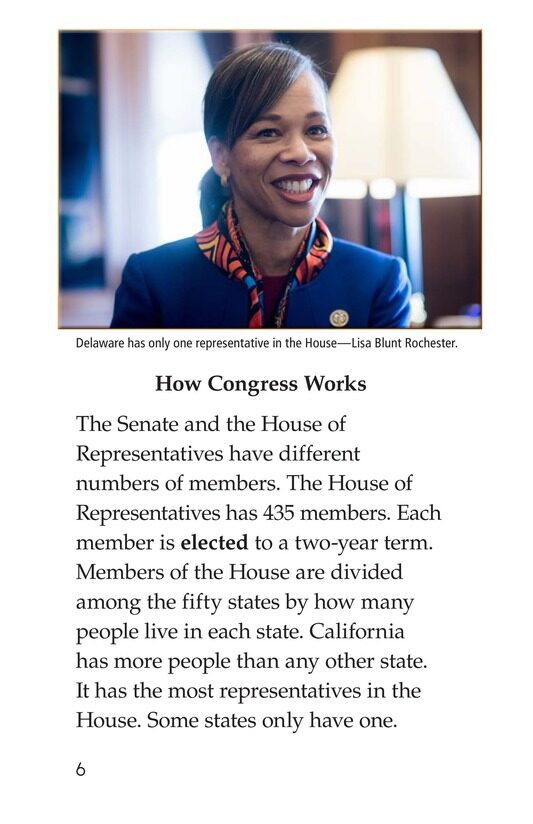 Delaware has only one representative in the House—Lisa Blunt Rochester.

How Congress Works

The Senate and the House of Representatives have different numbers of members. The House of Representatives has 435 members. Each member is elected to a two-year term. Members of the House are divided among the fifty states by how many people live in each state. California has more people than any other state. It has the most representatives in the House. Some states only have one.

6